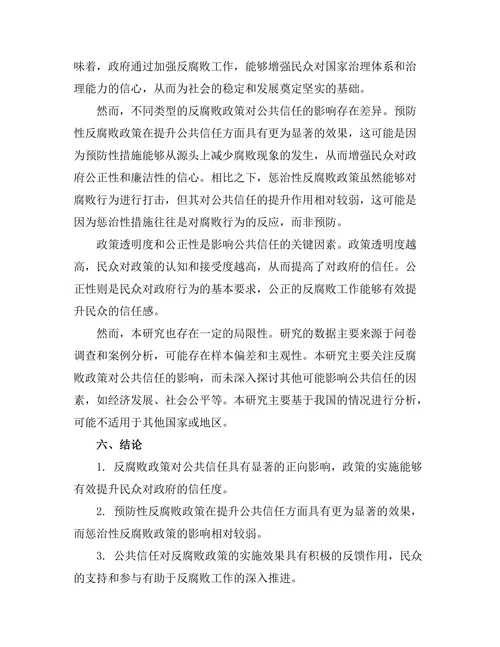 味着，政府通过加强反腐败工作，能够增强民众对国家治理体系和治理能力的信心，从而为社会的稳定和发展奠定坚实的基础。

然而，不同类型的反腐败政策对公共信任的影响存在差异。预防性反腐败政策在提升公共信任方面具有更为显著的效果，这可能是因为预防性措施能够从源头上减少腐败现象的发生，从而增强民众对政府公正性和廉洁性的信心。相比之下，惩治性反腐败政策虽然能够对腐败行为进行打击，但其对公共信任的提升作用相对较弱，这可能是因为惩治性措施往往是对腐败行为的反应，而非预防。

政策透明度和公正性是影响公共信任的关键因素。政策透明度越高，民众对政策的认知和接受度越高，从而提高了对政府的信任。公正性则是民众对政府行为的基本要求，公正的反腐败工作能够有效提升民众的信任感。

然而，本研究也存在一定的局限性。研究的数据主要来源于问卷调查和案例分析，可能存在样本偏差和主观性。本研究主要关注反腐败政策对公共信任的影响，而未深入探讨其他可能影响公共信任的因素，如经济发展、社会公平等。本研究主要基于我国的情况进行分析，可能不适用于其他国家或地区。

六、结论

1. 反腐败政策对公共信任具有显著的正向影响，政策的实施能够有效提升民众对政府的信任度。

2. 预防性反腐败政策在提升公共信任方面具有更为显著的效果，而惩治性反腐败政策的影响相对较弱。

3. 公共信任对反腐败政策的实施效果具有积极的反馈作用，民众的支持和参与有助于反腐败工作的深入推进。